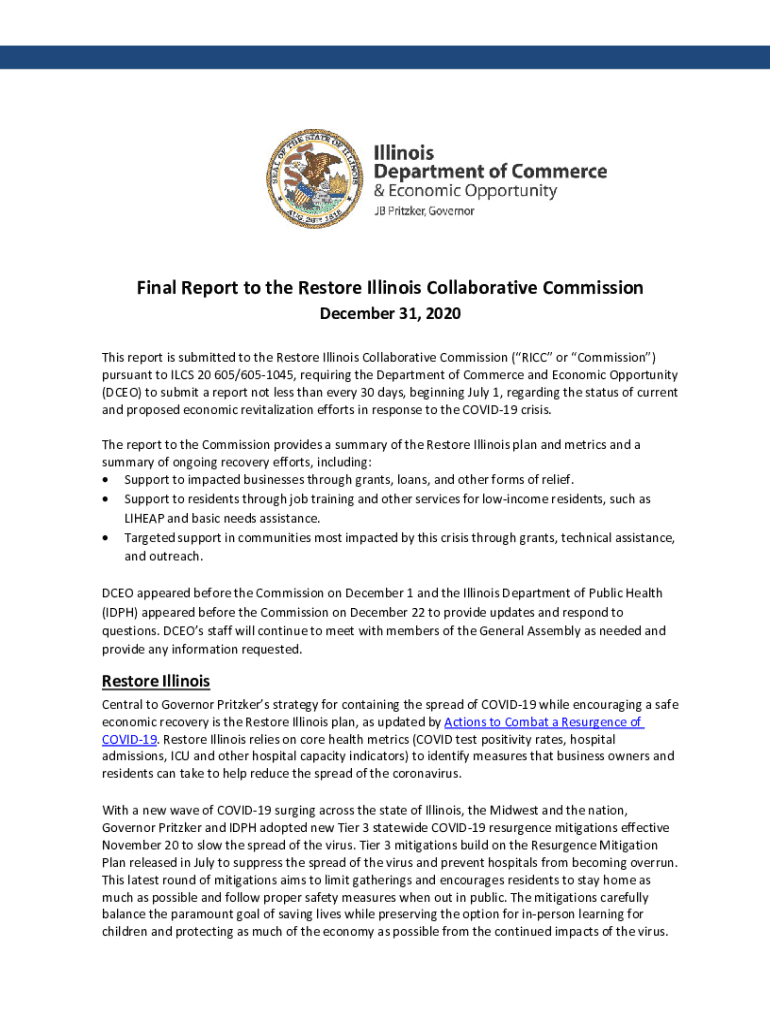 SEAL OF THE STATE OF ILLINOIS
AUG. 26TH 1818

Illinois
Department of Commerce
& Economic Opportunity
JB Pritzker, Governor

Final Report to the Restore Illinois Collaborative Commission
December 31, 2020

This report is submitted to the Restore Illinois Collaborative Commission ("RICC" or "Commission") pursuant to ILCS 20 605/605-1045, requiring the Department of Commerce and Economic Opportunity (DCEO) to submit a report not less than every 30 days, beginning July 1, regarding the status of current and proposed economic revitalization efforts in response to the COVID-19 crisis.

The report to the Commission provides a summary of the Restore Illinois plan and metrics and a summary of ongoing recovery efforts, including:
• Support to impacted businesses through grants, loans, and other forms of relief.
• Support to residents through job training and other services for low-income residents, such as LIHEAP and basic needs assistance.
• Targeted support in communities most impacted by this crisis through grants, technical assistance, and outreach.

DCEO appeared before the Commission on December 1 and the Illinois Department of Public Health (IDPH) appeared before the Commission on December 22 to provide updates and respond to questions. DCEO's staff will continue to meet with members of the General Assembly as needed and provide any information requested.

Restore Illinois
Central to Governor Pritzker's strategy for containing the spread of COVID-19 while encouraging a safe economic recovery is the Restore Illinois plan, as updated by Actions to Combat a Resurgence of COVID-19. Restore Illinois relies on core health metrics (COVID test positivity rates, hospital admissions, ICU and other hospital capacity indicators) to identify measures that business owners and residents can take to help reduce the spread of the coronavirus.

With a new wave of COVID-19 surging across the state of Illinois, the Midwest and the nation, Governor Pritzker and IDPH adopted new Tier 3 statewide COVID-19 resurgence mitigations effective November 20 to slow the spread of the virus. Tier 3 mitigations build on the Resurgence Mitigation Plan released in July to suppress the spread of the virus and prevent hospitals from becoming overrun. This latest round of mitigations aims to limit gatherings and encourages residents to stay home as much as possible and follow proper safety measures when out in public. The mitigations carefully balance the paramount goal of saving lives while preserving the option for in-person learning for children and protecting as much of the economy as possible from the continued impacts of the virus.